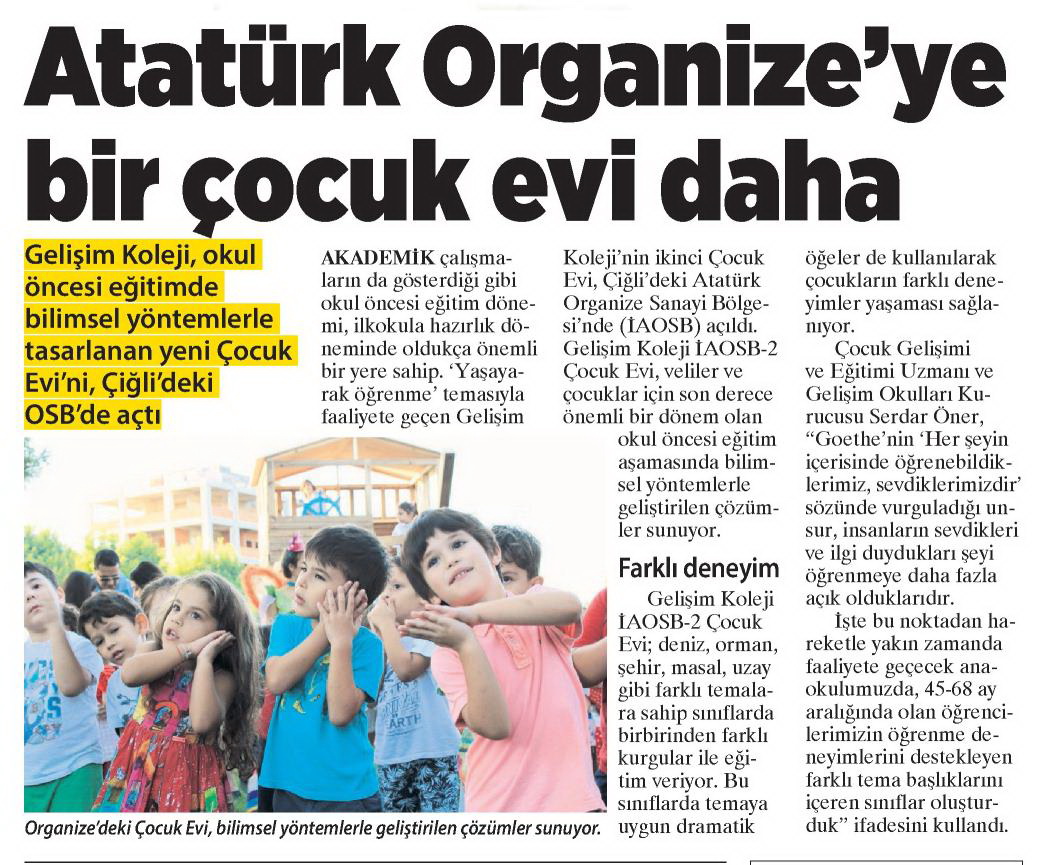 Atatürk Organize'ye bir çocuk evi daha

Gelişim Koleji, okul öncesi eğitimde bilimsel yöntemlerle tasarlanan yeni Çocuk Evi'ni, Çiğli'deki OSB'de açtı

AKADEMİK çalışmaların da gösterdiği gibi okul öncesi eğitim dönemi, ilkokula hazırlık döneminde oldukça önemli bir yere sahip. 'Yaşayarak öğrenme' temasıyla faaliyete geçen Gelişim Koleji'nin ikinci Çocuk Evi, Çiğli'deki Atatürk Organize Sanayi Bölgesi'nde (İAOSB) açıldı. Gelişim Koleji İAOSB-2 Çocuk Evi, veliler ve çocuklar için son derece önemli bir dönem olan okul öncesi eğitim aşamasında bilimsel yöntemlerle geliştirilen çözümler sunuyor.

Farklı deneyim

Gelişim Koleji İAOSB-2 Çocuk Evi; deniz, orman, şehir, masal, uzay gibi farklı temalara sahip sınıflarda birbirinden farklı kurgular ile eğitim veriyor. Bu sınıflarda temaya uygun dramatik öğeler de kullanılarak çocukların farklı deneyimler yaşaması sağlanıyor.

Çocuk Gelişimi ve Eğitimi Uzmanı ve Gelişim Okulları Kurucusu Serdar Öner, "Goethe'nin 'Her şeyin içerisinde öğrenebildiklerimiz, sevdiklerimizdir' sözünde vurguladığı unsur, insanların sevdikleri ve ilgi duydukları şeyi öğrenmeye daha fazla açık olduklarıdır.

İşte bu noktadan hareketle yakın zamanda faaliyete geçecek anaokulumuzda, 45-68 ay aralığında olan öğrencilerimizin öğrenme deneyimlerini destekleyen farklı tema başlıklarını içeren sınıflar oluşturduk" ifadesini kullandı.

Organize'deki Çocuk Evi, bilimsel yöntemlerle geliştirilen çözümler sunuyor.